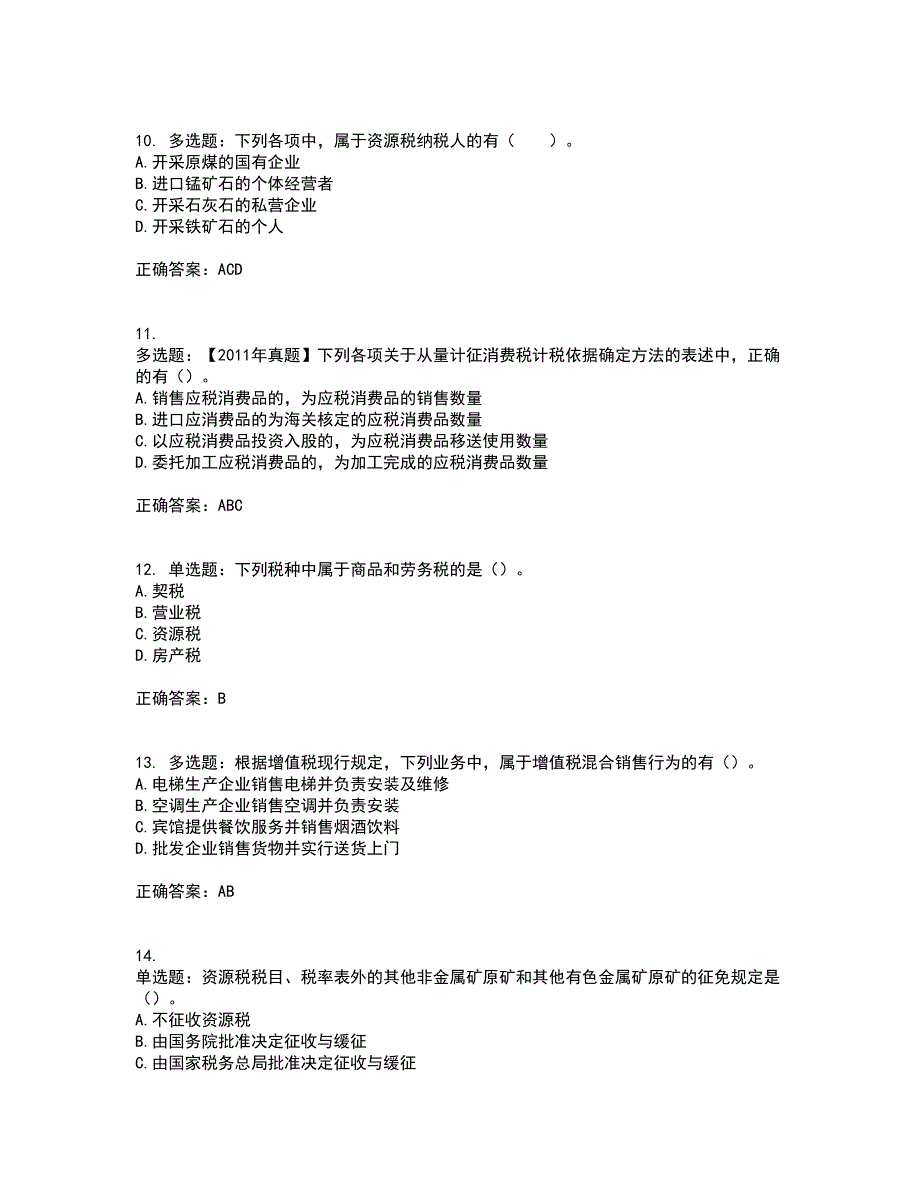 10. 多选题：下列各项中，属于资源税纳税人的有（　　）。
A.开采原煤的国有企业
B.进口锰矿石的个体经营者
C.开采石灰石的私营企业
D.开采铁矿石的个人

正确答案：ACD

11.
多选题：【2011年真题】下列各项关于从量计征消费税计税依据确定方法的表述中，正确的有（）。
A.销售应税消费品的，为应税消费品的销售数量
B.进口应消费品的为海关核定的应税消费品数量
C.以应税消费品投资入股的，为应税消费品移送使用数量
D.委托加工应税消费品的，为加工完成的应税消费品数量

正确答案：ABC

12. 单选题：下列税种中属于商品和劳务税的是（）。
A.契税
B.营业税
C.资源税
D.房产税

正确答案：B

13. 多选题：根据增值税现行规定，下列业务中，属于增值税混合销售行为的有（）。
A.电梯生产企业销售电梯并负责安装及维修
B.空调生产企业销售空调并负责安装
C.宾馆提供餐饮服务并销售烟酒饮料
D.批发企业销售货物并实行送货上门

正确答案：AB

14.
单选题：资源税税目、税率表外的其他非金属矿原矿和其他有色金属矿原矿的征免规定是（）。
A.不征收资源税
B.由国务院批准决定征收与缓征
C.由国家税务总局批准决定征收与缓征